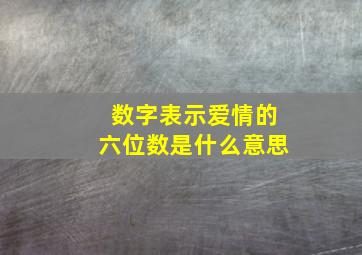 数字表示爱情的
六位数是什么意思